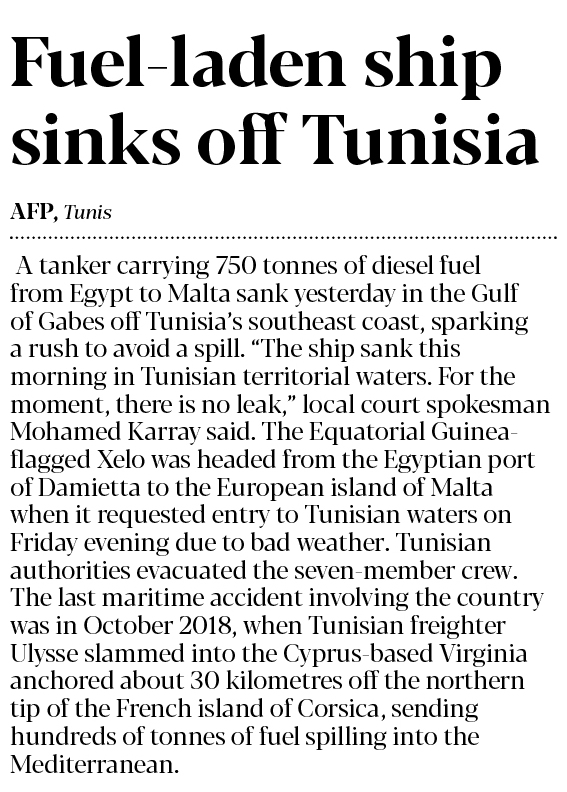 Fuel-laden ship sinks off Tunisia

AFP, Tunis

A tanker carrying 750 tonnes of diesel fuel from Egypt to Malta sank yesterday in the Gulf of Gabes off Tunisia's southeast coast, sparking a rush to avoid a spill. "The ship sank this morning in Tunisian territorial waters. For the moment, there is no leak," local court spokesman Mohamed Karray said. The Equatorial Guinea-flagged Xelo was headed from the Egyptian port of Damietta to the European island of Malta when it requested entry to Tunisian waters on Friday evening due to bad weather. Tunisian authorities evacuated the seven-member crew. The last maritime accident involving the country was in October 2018, when Tunisian freighter Ulysse slammed into the Cyprus-based Virginia anchored about 30 kilometres off the northern tip of the French island of Corsica, sending hundreds of tonnes of fuel spilling into the Mediterranean.